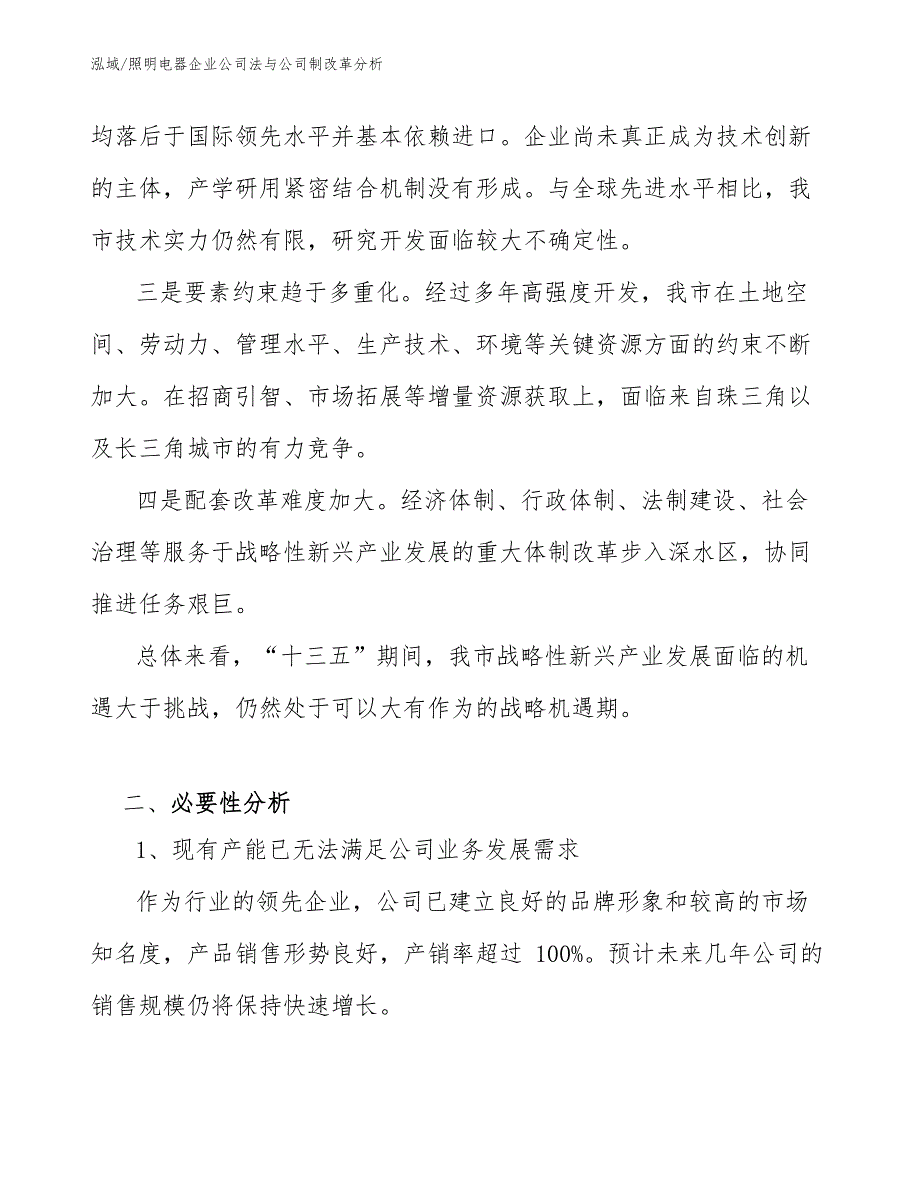 泓域/照明电器企业公司法与公司制改革分析

均落后于国际领先水平并基本依赖进口。企业尚未真正成为技术创新的主体，产学研用紧密结合机制没有形成。与全球先进水平相比，我市技术实力仍然有限，研究开发面临较大不确定性。

三是要素约束趋于多重化。经过多年高强度开发，我市在土地空间、劳动力、管理水平、生产技术、环境等关键资源方面的约束不断加大。在招商引智、市场拓展等增量资源获取上，面临来自珠三角以及长三角城市的有力竞争。

四是配套改革难度加大。经济体制、行政体制、法制建设、社会治理等服务于战略性新兴产业发展的重大体制改革步入深水区，协同推进任务艰巨。

总体来看，“十三五”期间，我市战略性新兴产业发展面临的机遇大于挑战，仍然处于可以大有作为的战略机遇期。

二、必要性分析

1、现有产能已无法满足公司业务发展需求

作为行业的领先企业，公司已建立良好的品牌形象和较高的市场知名度，产品销售形势良好，产销率超过 100%。预计未来几年公司的销售规模仍将保持快速增长。